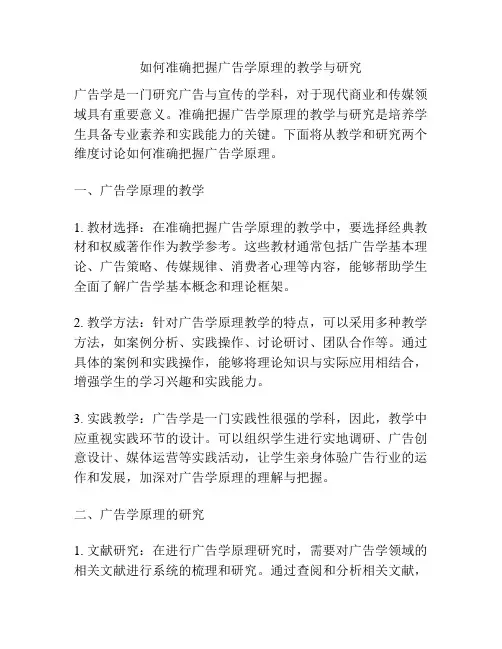 如何准确把握广告学原理的教学与研究

广告学是一门研究广告与宣传的学科，对于现代商业和传媒领域具有重要意义。准确把握广告学原理的教学与研究是培养学生具备专业素养和实践能力的关键。下面将从教学和研究两个维度讨论如何准确把握广告学原理。

一、广告学原理的教学

1. 教材选择：在准确把握广告学原理的教学中，要选择经典教材和权威著作作为教学参考。这些教材通常包括广告学基本理论、广告策略、传媒规律、消费者心理等内容，能够帮助学生全面了解广告学基本概念和理论框架。

2. 教学方法：针对广告学原理教学的特点，可以采用多种教学方法，如案例分析、实践操作、讨论研讨、团队合作等。通过具体的案例和实践操作，能够将理论知识与实际应用相结合，增强学生的学习兴趣和实践能力。

3. 实践教学：广告学是一门实践性很强的学科，因此，教学中应重视实践环节的设计。可以组织学生进行实地调研、广告创意设计、媒体运营等实践活动，让学生亲身体验广告行业的运作和发展，加深对广告学原理的理解与把握。

二、广告学原理的研究

1. 文献研究：在进行广告学原理研究时，需要对广告学领域的相关文献进行系统的梳理和研究。通过查阅和分析相关文献，